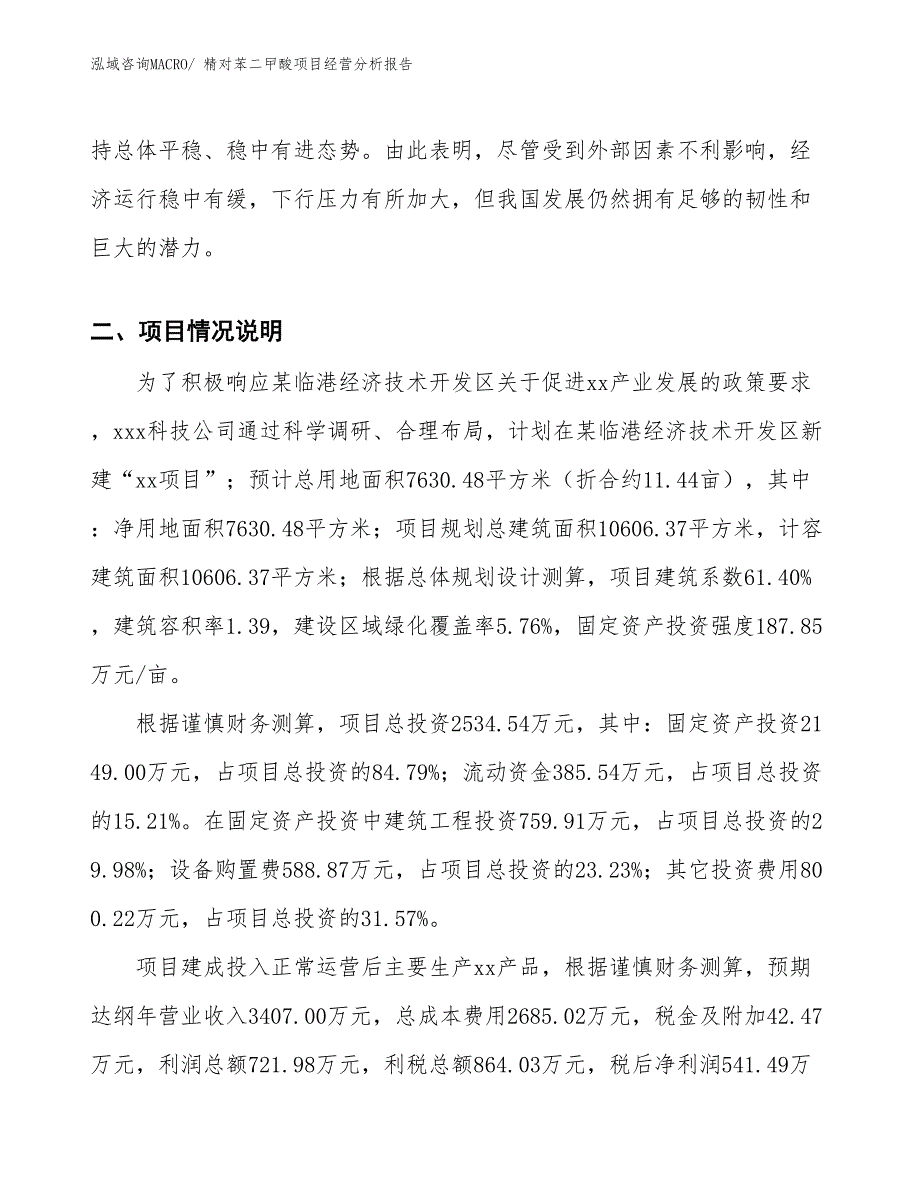 泓域咨询MACRO/ 精对苯二甲酸项目经营分析报告

持总体平稳、稳中有进态势。由此表明，尽管受到外部因素不利影响，经济运行稳中有缓，下行压力有所加大，但我国发展仍然拥有足够的韧性和巨大的潜力。

二、项目情况说明

为了积极响应某临港经济技术开发区关于促进xx产业发展的政策要求，xxx科技公司通过科学调研、合理布局，计划在某临港经济技术开发区新建“xx项目”；预计总用地面积7630.48平方米（折合约11.44亩），其中：净用地面积7630.48平方米；项目规划总建筑面积10606.37平方米，计容建筑面积10606.37平方米；根据总体规划设计测算，项目建筑系数61.40%，建筑容积率1.39，建设区域绿化覆盖率5.76%，固定资产投资强度187.85万元/亩。

根据谨慎财务测算，项目总投资2534.54万元，其中：固定资产投资2149.00万元，占项目总投资的84.79%；流动资金385.54万元，占项目总投资的15.21%。在固定资产投资中建筑工程投资759.91万元，占项目总投资的29.98%；设备购置费588.87万元，占项目总投资的23.23%；其它投资费用800.22万元，占项目总投资的31.57%。

项目建成投入正常运营后主要生产xx产品，根据谨慎财务测算，预期达纲年营业收入3407.00万元，总成本费用2685.02万元，税金及附加42.47万元，利润总额721.98万元，利税总额864.03万元，税后净利润541.49万